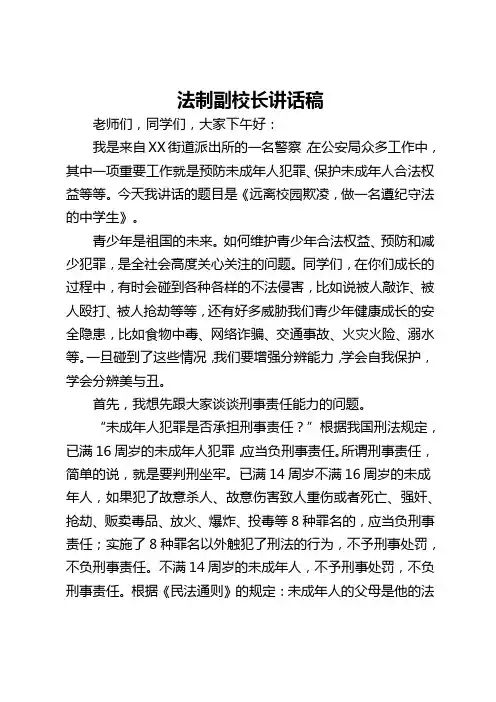 法制副校长讲话稿

老师们，同学们，大家下午好：

我是来自XX街道派出所的一名警察，在公安局众多工作中，其中一项重要工作就是预防未成年人犯罪、保护未成年人合法权益等等。今天我讲话的题目是《远离校园欺凌，做一名遵纪守法的中学生》。

青少年是祖国的未来。如何维护青少年合法权益、预防和减少犯罪，是全社会高度关心关注的问题。同学们，在你们成长的过程中，有时会碰到各种各样的不法侵害，比如说被人敲诈、被人殴打、被人抢劫等等，还有好多威胁我们青少年健康成长的安全隐患，比如食物中毒、网络诈骗、交通事故、火灾火险、溺水等。一旦碰到了这些情况，我们要增强分辨能力，学会自我保护，学会分辨美与丑。

首先，我想先跟大家谈谈刑事责任能力的问题。

“未成年人犯罪是否承担刑事责任？”根据我国刑法规定，已满16周岁的未成年人犯罪，应当负刑事责任。所谓刑事责任，简单的说，就是要判刑坐牢。已满14周岁不满16周岁的未成年人，如果犯了故意杀人、故意伤害致人重伤或者死亡、强奸、抢劫、贩卖毒品、放火、爆炸、投毒等8种罪名的，应当负刑事责任；实施了8种罪名以外触犯了刑法的行为，不予刑事处罚，不负刑事责任。不满14周岁的未成年人，不予刑事处罚，不负刑事责任。根据《民法通则》的规定：未成年人的父母是他的法